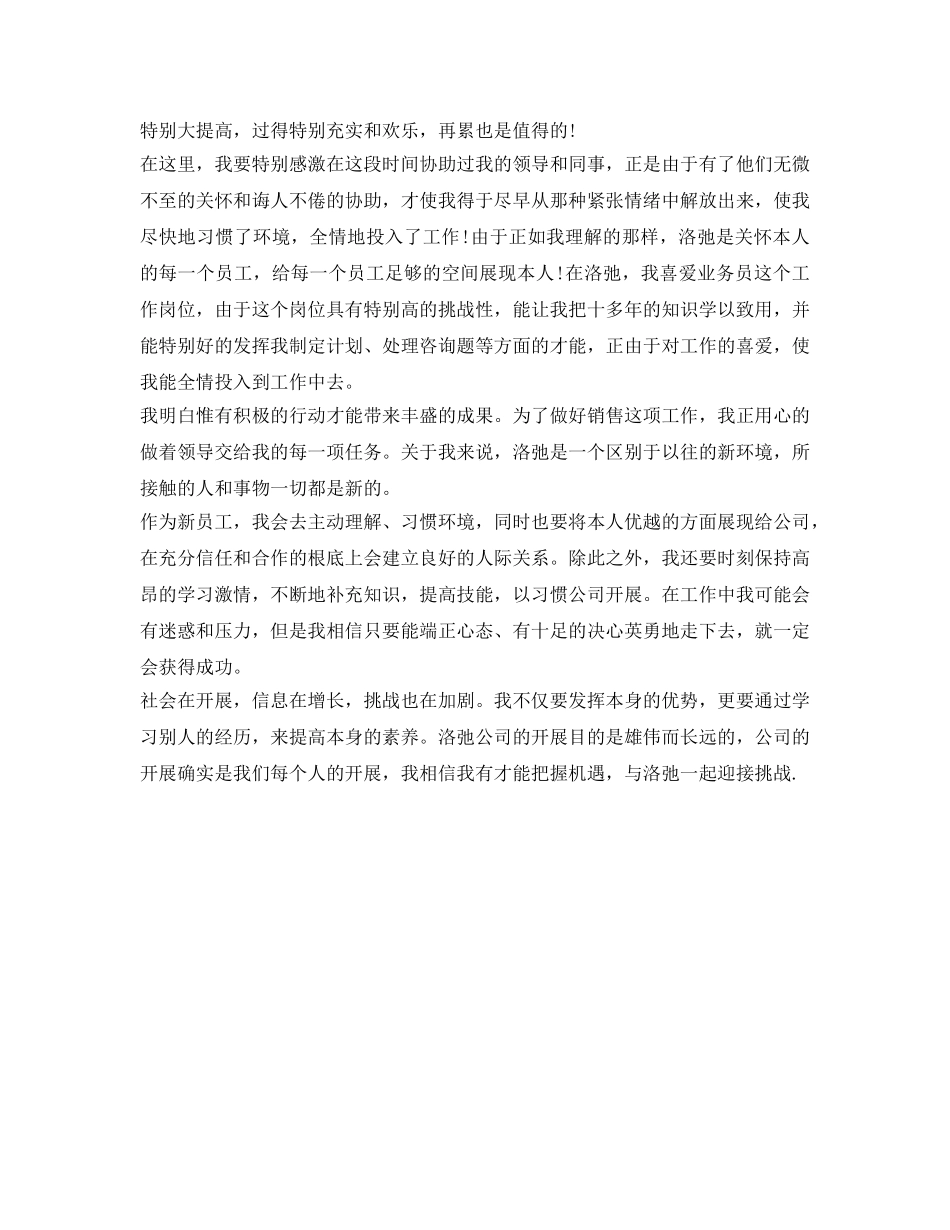 特别大提高，过得特别充实和欢乐，再累也是值得的！

在这里，我要特别感激在这段时间协助过我的领导和同事，正是由于有了他们无微不至的关怀和诲人不倦的协助，才使我得于尽早从那种紧张情绪中解放出来，使我尽快地习惯了环境，全情地投入了工作！由于正如我理解的那样，洛弛是关怀本人的每一个员工，给每一个员工足够的空间展现本人！在洛弛，我喜爱业务员这个工作岗位，由于这个岗位具有特别高的挑战性，能让我把十多年的知识学以致用，并能特别好的发挥我制定计划、处理咨询题等方面的才能，正由于对工作的喜爱，使我能全情投入到工作中去。

我明白惟有积极的行动才能带来丰盛的成果。为了做好销售这项工作，我正用心的做着领导交给我的每一项任务。关于我来说，洛弛是一个区别于以往的新环境，所接触的人和事物一切都是新的。

作为新员工，我会去主动理解、习惯环境，同时也要将本人优越的方面展现给公司，在充分信任和合作的根底上会建立良好的人际关系。除此之外，我还要时刻保持高昂的学习激情，不断地补充知识，提高技能，以习惯公司开展。在工作中我可能会有迷惑和压力，但是我相信只要能端正心态、有十足的决心英勇地走下去，就一定会获得成功。

社会在开展，信息在增长，挑战也在加剧。我不仅要发挥本身的优势，更要通过学习别人的经历，来提高本身的素养。洛弛公司的开展目的是雄伟而长远的，公司的开展确实是我们每个人的开展，我相信我有才能把握机遇，与洛弛一起迎接挑战.